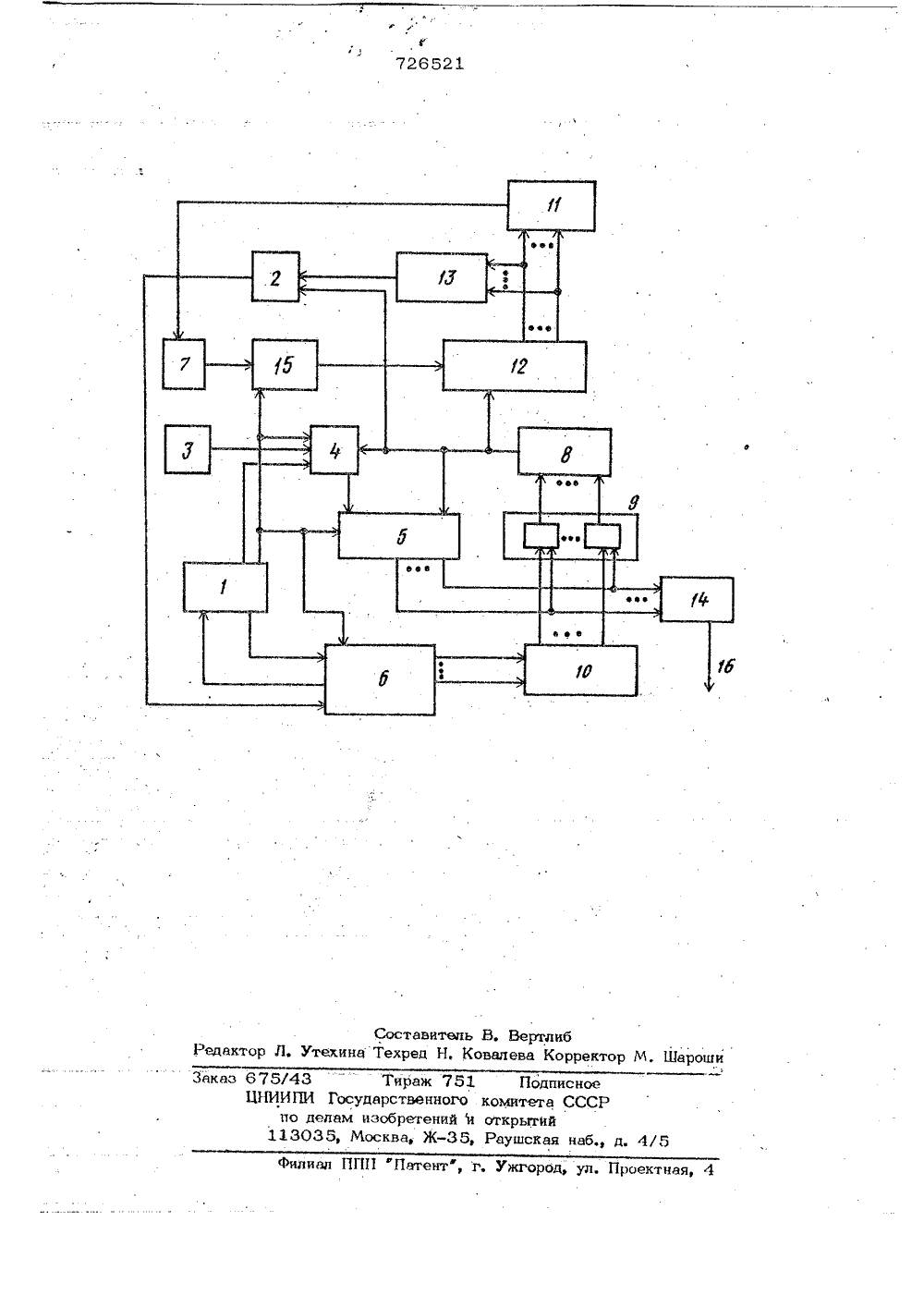 726521

11
2
13
7
15
12
3
4
8
9
5
1
14
6
10
16

Составитель В. Вертлиб
Редактор Л. Утехина Техред Н. Ковалева Корректор М. Шароши

Заказ 675/43 Тираж 751 Подписное
ЦНИИПИ Государственного комитета СССР
по делам изобретений и открытий
113035, Москва, Ж-35, Раушская наб., д. 4/5

Филиал ППП "Патент", г. Ужгород, ул. Проектная, 4